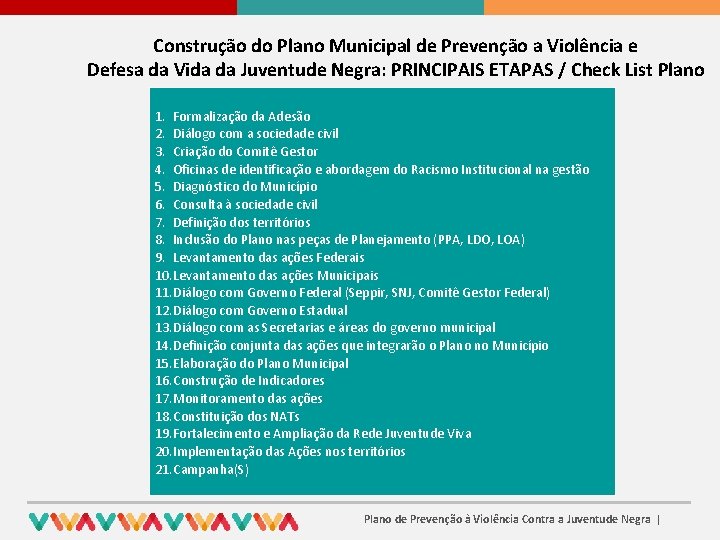 Construção do Plano Municipal de Prevenção a Violência e Defesa da Vida da Juventude Negra: PRINCIPAIS ETAPAS / Check List Plano

1. Formalização da Adesão
2. Diálogo com a sociedade civil
3. Criação do Comitê Gestor
4. Oficinas de identificação e abordagem do Racismo Institucional na gestão
5. Diagnóstico do Município
6. Consulta à sociedade civil
7. Definição dos territórios
8. Inclusão do Plano nas peças de Planejamento (PPA, LDO, LOA)
9. Levantamento das ações Federais
10. Levantamento das ações Municipais
11. Diálogo com Governo Federal (Seppir, SNJ, Comitê Gestor Federal)
12. Diálogo com Governo Estadual
13. Diálogo com as Secretarias e áreas do governo municipal
14. Definição conjunta das ações que integrarão o Plano no Município
15. Elaboração do Plano Municipal
16. Construção de Indicadores
17. Monitoramento das ações
18. Constituição dos NATs
19. Fortalecimento e Ampliação da Rede Juventude Viva
20. Implementação das Ações nos territórios
21. Campanha(S)

Plano de Prevenção à Violência Contra a Juventude Negra |